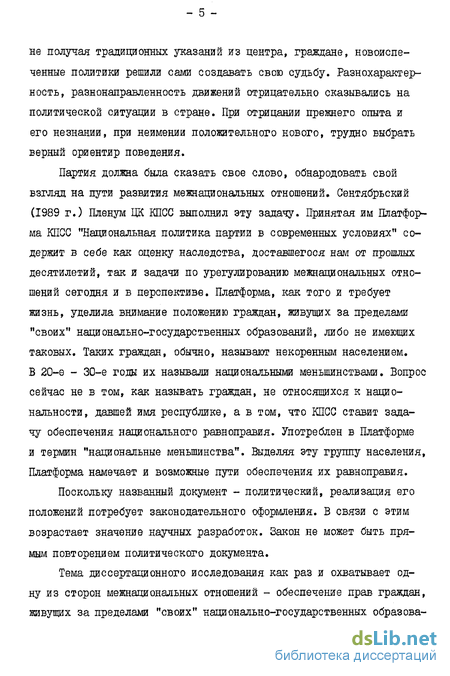 - 5 -

не получая традиционных указаний из центра, граждане, новоиспеченные политики решили сами создавать свою судьбу. Разнохарактерность, разнонаправленность движений отрицательно сказывались на политической ситуации в стране. При отрицании прежнего опыта и его незнании, при неимении положительного нового, трудно выбрать верный ориентир поведения.

Партия должна была сказать свое слово, обнародовать свой взгляд на пути развития межнациональных отношений. Сентябрьский (1989 г.) Пленум ЦК КПСС выполнил эту задачу. Принятая им Платформа КПСС "Национальная политика партии в современных условиях" содержит в себе как оценку наследства, доставшегося нам от прошлых десятилетий, так и задачи по урегулированию межнациональных отношений сегодня и в перспективе. Платформа, как того и требует жизнь, уделила внимание положению граждан, живущих за пределами "своих" национально-государственных образований, либо не имеющих таковых. Таких граждан, обычно, называют некоренным населением. В 20-е - 30-е годы их называли национальными меньшинствами. Вопрос сейчас не в том, как называть граждан, не относящихся к национальности, давшей имя республике, а в том, что КПСС ставит задачу обеспечения национального равноправия. Употреблен в Платформе и термин "национальные меньшинства". Выделяя эту группу населения, Платформа намечает и возможные пути обеспечения их равноправия.

Поскольку названный документ - политический, реализация его положений потребует законодательного оформления. В связи с этим возрастает значение научных разработок. Закон не может быть прямым повторением политического документа.

Тема диссертационного исследования как раз и охватывает одну из сторон межнациональных отношений - обеспечение прав граждан, живущих за пределами "своих" национально-государственных образова-

dsLib.net
библиотека диссертаций